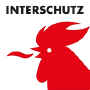 INTERSCHUTZ